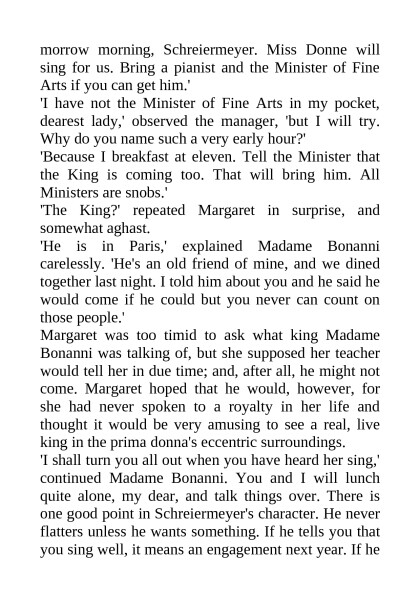 morrow morning, Schreiermeyer. Miss Donne will sing for us. Bring a pianist and the Minister of Fine Arts if you can get him.'
'I have not the Minister of Fine Arts in my pocket, dearest lady,' observed the manager, 'but I will try. Why do you name such a very early hour?'
'Because I breakfast at eleven. Tell the Minister that the King is coming too. That will bring him. All Ministers are snobs.'
'The King?' repeated Margaret in surprise, and somewhat aghast.
'He is in Paris,' explained Madame Bonanni carelessly. 'He's an old friend of mine, and we dined together last night. I told him about you and he said he would come if he could but you never can count on those people.'
Margaret was too timid to ask what king Madame Bonanni was talking of, but she supposed her teacher would tell her in due time; and, after all, he might not come. Margaret hoped that he would, however, for she had never spoken to a royalty in her life and thought it would be very amusing to see a real, live king in the prima donna's eccentric surroundings.
'I shall turn you all out when you have heard her sing,' continued Madame Bonanni. You and I will lunch quite alone, my dear, and talk things over. There is one good point in Schreiermeyer's character. He never flatters unless he wants something. If he tells you that you sing well, it means an engagement next year. If he